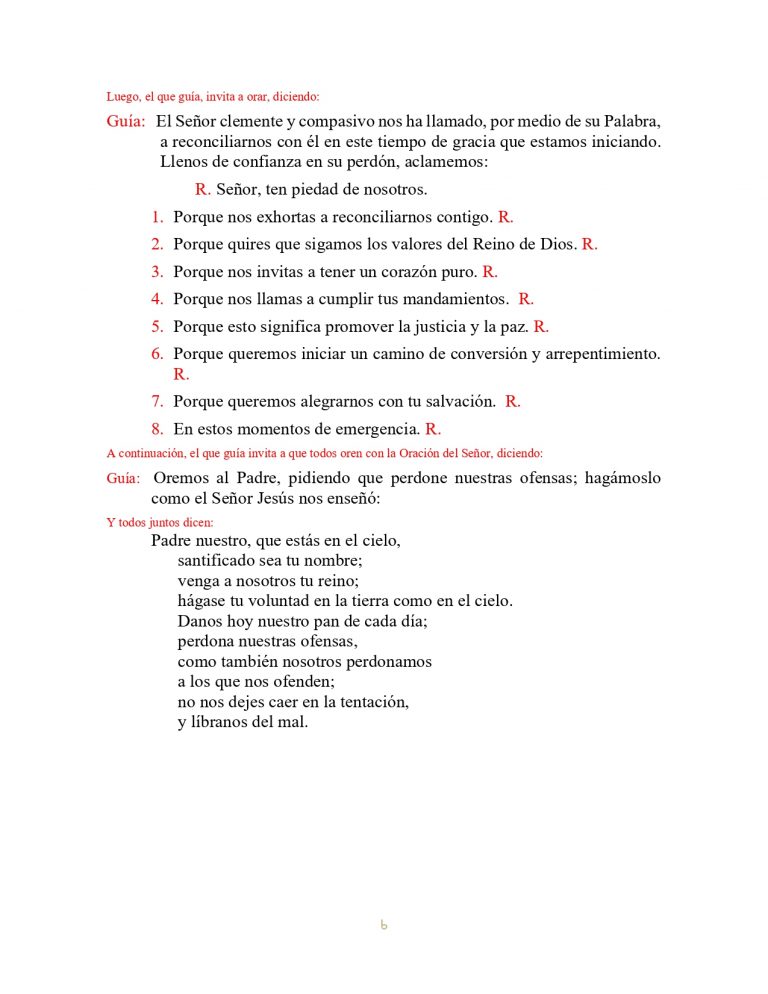 Luego, el que guía, invita a orar, diciendo:

Guía: El Señor clemente y compasivo nos ha llamado, por medio de su Palabra, a reconciliarnos con él en este tiempo de gracia que estamos iniciando. Llenos de confianza en su perdón, aclamemos:

R. Señor, ten piedad de nosotros.

1. Porque nos exhortas a reconciliarnos contigo. R.

2. Porque quires que sigamos los valores del Reino de Dios. R.

3. Porque nos invitas a tener un corazón puro. R.

4. Porque nos llamas a cumplir tus mandamientos. R.

5. Porque esto significa promover la justicia y la paz. R.

6. Porque queremos iniciar un camino de conversión y arrepentimiento. R.

7. Porque queremos alegrarnos con tu salvación. R.

8. En estos momentos de emergencia. R.

A continuación, el que guía invita a que todos oren con la Oración del Señor, diciendo:

Guía: Oremos al Padre, pidiendo que perdone nuestras ofensas; hagámoslo como el Señor Jesús nos enseñó:

Y todos juntos dicen:

Padre nuestro, que estás en el cielo,
santificado sea tu nombre;
venga a nosotros tu reino;
hágase tu voluntad en la tierra como en el cielo.
Danos hoy nuestro pan de cada día;
perdona nuestras ofensas,
como también nosotros perdonamos
a los que nos ofenden;
no nos dejes caer en la tentación,
y líbranos del mal.

6